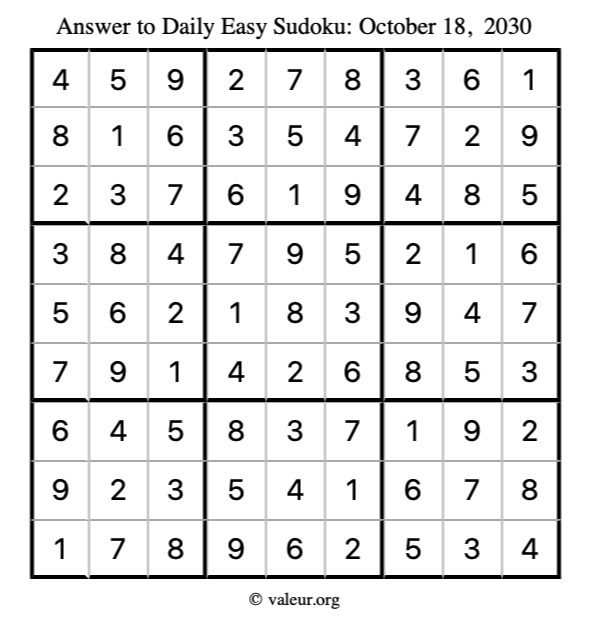 Answer to Daily Easy Sudoku: October 18, 2030

| | | | | | | | | |
|---|---|---|---|---|---|---|---|---|
| 4 | 5 | 9 | 2 | 7 | 8 | 3 | 6 | 1 |
| 8 | 1 | 6 | 3 | 5 | 4 | 7 | 2 | 9 |
| 2 | 3 | 7 | 6 | 1 | 9 | 4 | 8 | 5 |
| 3 | 8 | 4 | 7 | 9 | 5 | 2 | 1 | 6 |
| 5 | 6 | 2 | 1 | 8 | 3 | 9 | 4 | 7 |
| 7 | 9 | 1 | 4 | 2 | 6 | 8 | 5 | 3 |
| 6 | 4 | 5 | 8 | 3 | 7 | 1 | 9 | 2 |
| 9 | 2 | 3 | 5 | 4 | 1 | 6 | 7 | 8 |
| 1 | 7 | 8 | 9 | 6 | 2 | 5 | 3 | 4 |

© valeur.org